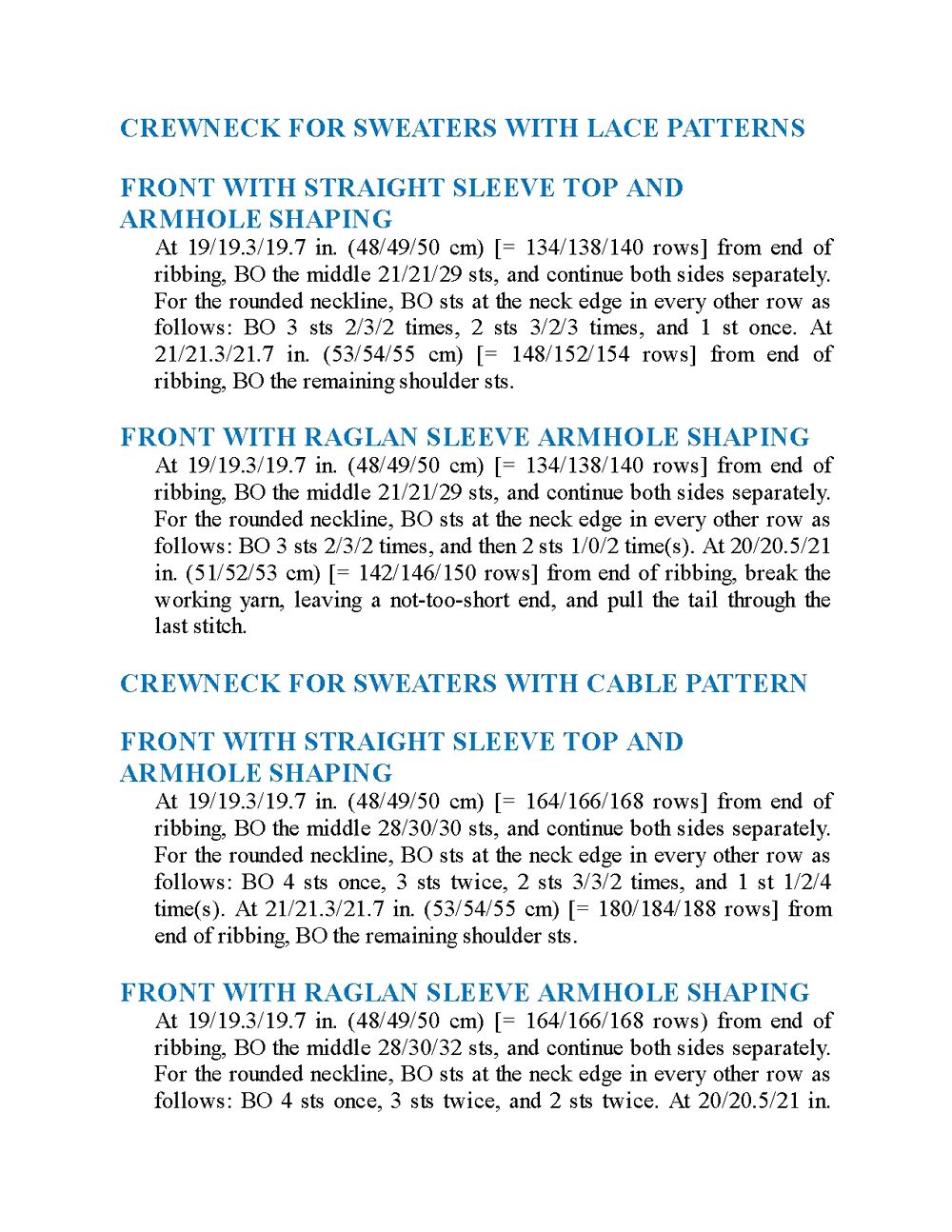 CREWNECK FOR SWEATERS WITH LACE PATTERNS

FRONT WITH STRAIGHT SLEEVE TOP AND ARMHOLE SHAPING

At 19/19.3/19.7 in. (48/49/50 cm) [= 134/138/140 rows] from end of ribbing, BO the middle 21/21/29 sts, and continue both sides separately. For the rounded neckline, BO sts at the neck edge in every other row as follows: BO 3 sts 2/3/2 times, 2 sts 3/2/3 times, and 1 st once. At 21/21.3/21.7 in. (53/54/55 cm) [= 148/152/154 rows] from end of ribbing, BO the remaining shoulder sts.

FRONT WITH RAGLAN SLEEVE ARMHOLE SHAPING

At 19/19.3/19.7 in. (48/49/50 cm) [= 134/138/140 rows] from end of ribbing, BO the middle 21/21/29 sts, and continue both sides separately. For the rounded neckline, BO sts at the neck edge in every other row as follows: BO 3 sts 2/3/2 times, and then 2 sts 1/0/2 time(s). At 20/20.5/21 in. (51/52/53 cm) [= 142/146/150 rows] from end of ribbing, break the working yarn, leaving a not-too-short end, and pull the tail through the last stitch.

CREWNECK FOR SWEATERS WITH CABLE PATTERN

FRONT WITH STRAIGHT SLEEVE TOP AND ARMHOLE SHAPING

At 19/19.3/19.7 in. (48/49/50 cm) [= 164/166/168 rows] from end of ribbing, BO the middle 28/30/30 sts, and continue both sides separately. For the rounded neckline, BO sts at the neck edge in every other row as follows: BO 4 sts once, 3 sts twice, 2 sts 3/3/2 times, and 1 st 1/2/4 time(s). At 21/21.3/21.7 in. (53/54/55 cm) [= 180/184/188 rows] from end of ribbing, BO the remaining shoulder sts.

FRONT WITH RAGLAN SLEEVE ARMHOLE SHAPING

At 19/19.3/19.7 in. (48/49/50 cm) [= 164/166/168 rows) from end of ribbing, BO the middle 28/30/32 sts, and continue both sides separately. For the rounded neckline, BO sts at the neck edge in every other row as follows: BO 4 sts once, 3 sts twice, and 2 sts twice. At 20/20.5/21 in.